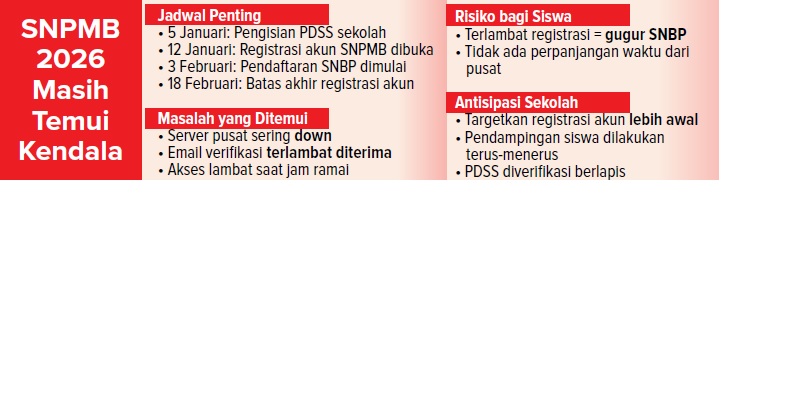 SNPMB 2026 Masih Temui Kendala

Jadwal Penting
• 5 Januari: Pengisian PDSS sekolah
• 12 Januari: Registrasi akun SNPMB dibuka
• 3 Februari: Pendaftaran SNBP dimulai
• 18 Februari: Batas akhir registrasi akun

Masalah yang Ditemui
• Server pusat sering down
• Email verifikasi terlambat diterima
• Akses lambat saat jam ramai

Risiko bagi Siswa
• Terlambat registrasi = gugur SNBP
• Tidak ada perpanjangan waktu dari pusat

Antisipasi Sekolah
• Targetkan registrasi akun lebih awal
• Pendampingan siswa dilakukan terus-menerus
• PDSS diverifikasi berlapis